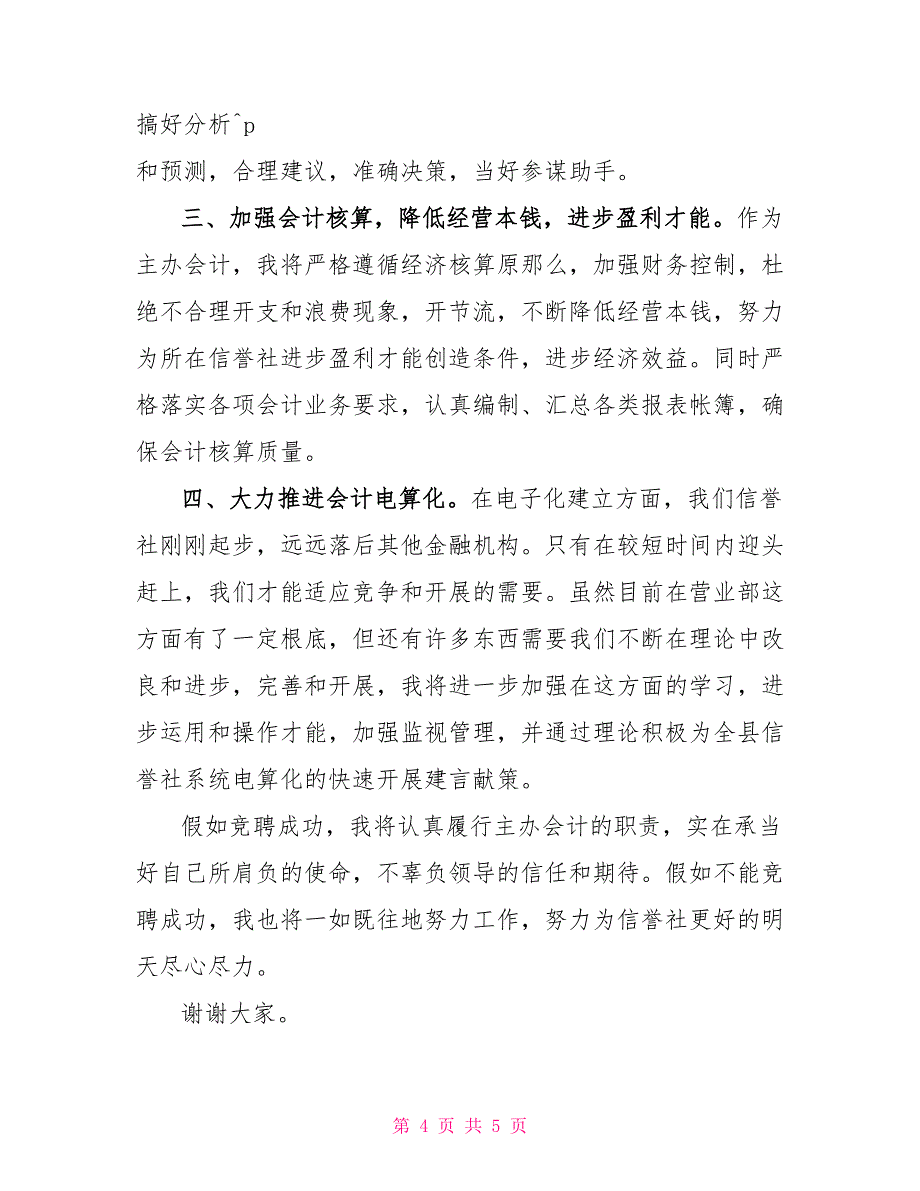 搞好分析^p

和预测，合理建议，准确决策，当好参谋助手。

三、加强会计核算，降低经营本钱，进步盈利才能。作为主办会计，我将严格遵循经济核算原那么，加强财务控制，杜绝不合理开支和浪费现象，开节流，不断降低经营本钱，努力为所在信誉社进步盈利才能创造条件，进步经济效益。同时严格落实各项会计业务要求，认真编制、汇总各类报表帐簿，确保会计核算质量。

四、大力推进会计电算化。在电子化建立方面，我们信誉社刚刚起步，远远落后其他金融机构。只有在较短时间内迎头赶上，我们才能适应竞争和开展的需要。虽然目前在营业部这方面有了一定根底，但还有许多东西需要我们不断在理论中改良和进步，完善和开展，我将进一步加强在这方面的学习，进步运用和操作才能，加强监视管理，并通过理论积极为全县信誉社系统电算化的快速开展建言献策。

假如竞聘成功，我将认真履行主办会计的职责，实在承当好自己所肩负的使命，不辜负领导的信任和期待。假如不能竞聘成功，我也将一如既往地努力工作，努力为信誉社更好的明天尽心尽力。

谢谢大家。

第 4 页 共 5 页